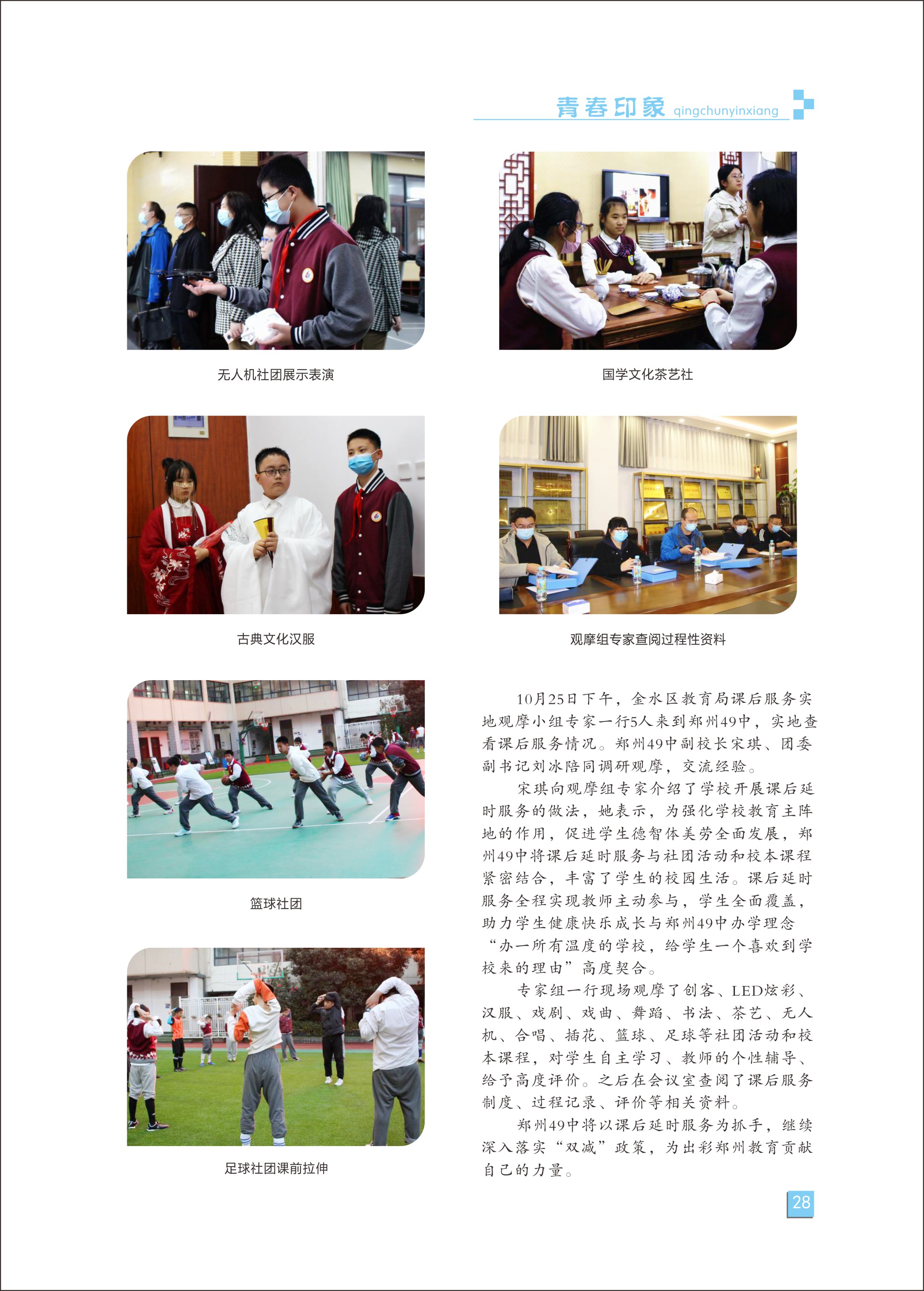 青春印象 qingchunyinxiang

无人机社团展示表演

国学文化茶艺社

古典文化汉服

观摩组专家查阅过程性资料

篮球社团

足球社团课前拉伸

10月25日下午，金水区教育局课后服务实地观摩小组专家一行5人来到郑州49中，实地查看课后服务情况。郑州49中副校长宋琪、团委副书记刘冰陪同调研观摩，交流经验。

宋琪向观摩组专家介绍了学校开展课后延时服务的做法，她表示，为强化学校教育主阵地的作用，促进学生德智体美劳全面发展，郑州49中将课后延时服务与社团活动和校本课程紧密结合，丰富了学生的校园生活。课后延时服务全程实现教师主动参与，学生全面覆盖，助力学生健康快乐成长与郑州49中办学理念“办一所有温度的学校，给学生一个喜欢到学校来的理由”高度契合。

专家组一行现场观摩了创客、LED炫彩、汉服、戏剧、戏曲、舞蹈、书法、茶艺、无人机、合唱、插花、篮球、足球等社团活动和校本课程，对学生自主学习、教师的个性辅导、给予高度评价。之后在会议室查阅了课后服务制度、过程记录、评价等相关资料。

郑州49中将以课后延时服务为抓手，继续深入落实“双减”政策，为出彩郑州教育贡献自己的力量。

28